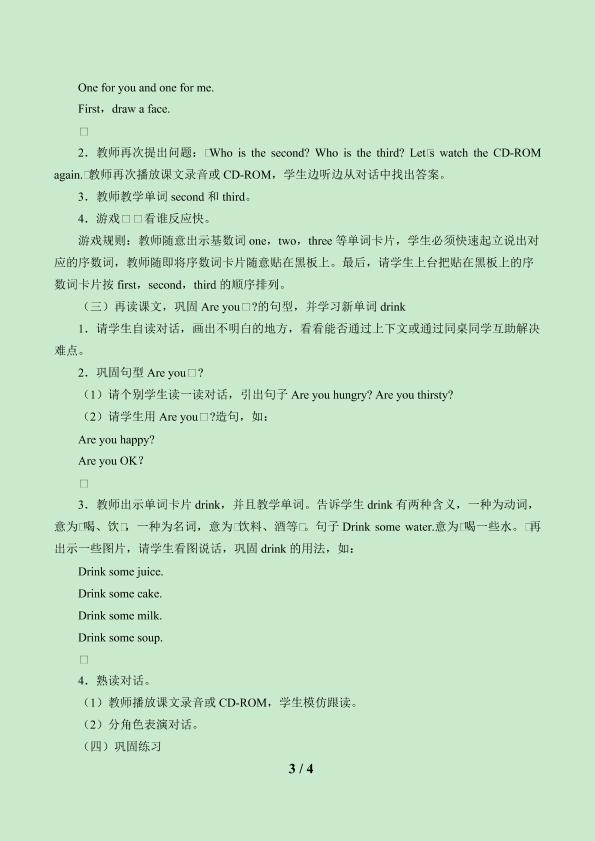 One for you and one for me.

First，draw a face.

□

2．教师再次提出问题：□Who is the second? Who is the third? Let□s watch the CD-ROM again.□教师再次播放课文录音或CD-ROM，学生边听边从对话中找出答案。

3．教师教学单词second和third。

4．游戏□□看谁反应快。

游戏规则：教师随意出示基数词one，two，three等单词卡片，学生必须快速起立说出对应的序数词，教师随即将序数词卡片随意贴在黑板上。最后，请学生上台把贴在黑板上的序数词卡片按first，second，third的顺序排列。

（三）再读课文，巩固Are you□?的句型，并学习新单词drink

1．请学生自读对话，画出不明白的地方，看看能否通过上下文或通过同桌同学互助解决难点。

2．巩固句型Are you□?

（1）请个别学生读一读对话，引出句子Are you hungry? Are you thirsty?

（2）请学生用Are you□?造句，如：

Are you happy?

Are you OK？

□

3．教师出示单词卡片drink，并且教学单词。告诉学生drink有两种含义，一种为动词，意为□喝、饮□，一种为名词，意为□饮料、酒等□。句子Drink some water.意为□喝一些水。□再出示一些图片，请学生看图说话，巩固drink的用法，如：

Drink some juice.

Drink some cake.

Drink some milk.

Drink some soup.

□

4．熟读对话。

（1）教师播放课文录音或CD-ROM，学生模仿跟读。

（2）分角色表演对话。

（四）巩固练习

3 / 4